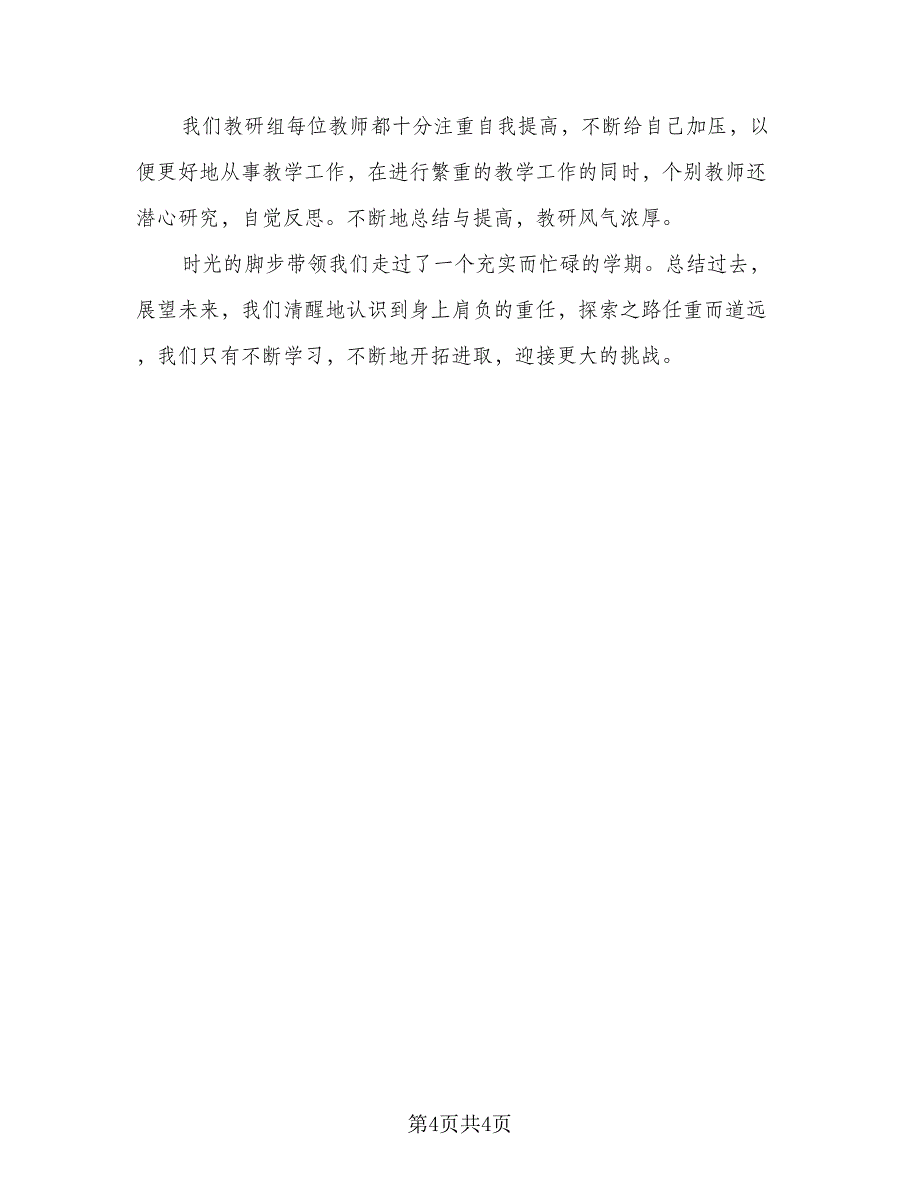 我们教研组每位教师都十分注重自我提高，不断给自己加压，以便更好地从事教学工作，在进行繁重的教学工作的同时，个别教师还潜心研究，自觉反思。不断地总结与提高，教研风气浓厚。

时光的脚步带领我们走过了一个充实而忙碌的学期。总结过去，展望未来，我们清醒地认识到身上肩负的重任，探索之路任重而道远，我们只有不断学习，不断地开拓进取，迎接更大的挑战。

第4页共4页